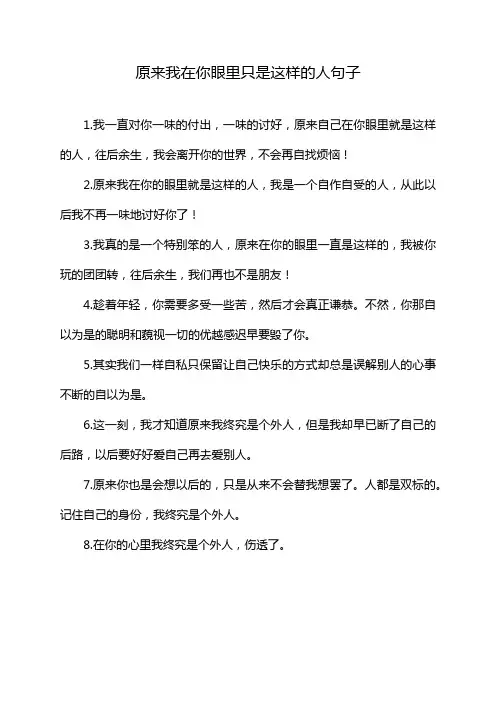 原来我在你眼里只是这样的人句子

1.我一直对你一味的付出，一味的讨好，原来自己在你眼里就是这样的人，往后余生，我会离开你的世界，不会再自找烦恼！

2.原来我在你的眼里就是这样的人，我是一个自作自受的人，从此以后我不再一味地讨好你了！

3.我真的是一个特别笨的人，原来在你的眼里一直是这样的，我被你玩的团团转，往后余生，我们再也不是朋友！

4.趁着年轻，你需要多受一些苦，然后才会真正谦恭。不然，你那自以为是的聪明和藐视一切的优越感迟早要毁了你。

5.其实我们一样自私只保留让自己快乐的方式却总是误解别人的心事不断的自以为是。

6.这一刻，我才知道原来我终究是个外人，但是我却早已断了自己的后路，以后要好好爱自己再去爱别人。

7.原来你也是会想以后的，只是从来不会替我想罢了。人都是双标的。记住自己的身份，我终究是个外人。

8.在你的心里我终究是个外人，伤透了。